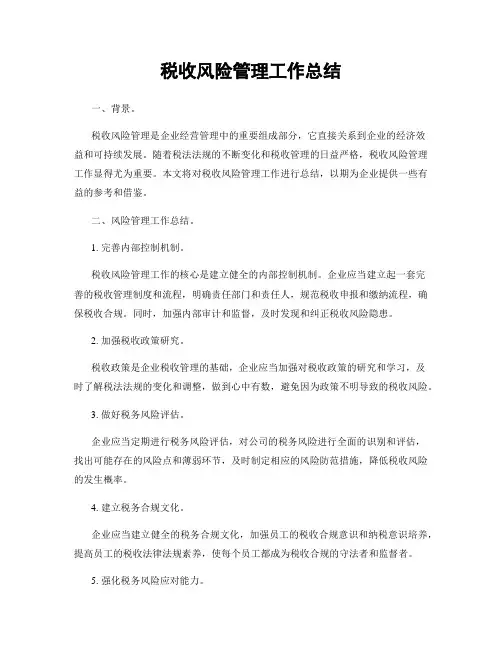 税收风险管理工作总结

一、背景。

税收风险管理是企业经营管理中的重要组成部分，它直接关系到企业的经济效益和可持续发展。随着税法法规的不断变化和税收管理的日益严格，税收风险管理工作显得尤为重要。本文将对税收风险管理工作进行总结，以期为企业提供一些有益的参考和借鉴。

二、风险管理工作总结。

1. 完善内部控制机制。

税收风险管理工作的核心是建立健全的内部控制机制。企业应当建立起一套完善的税收管理制度和流程，明确责任部门和责任人，规范税收申报和缴纳流程，确保税收合规。同时，加强内部审计和监督，及时发现和纠正税收风险隐患。

2. 加强税收政策研究。

税收政策是企业税收管理的基础，企业应当加强对税收政策的研究和学习，及时了解税法法规的变化和调整，做到心中有数，避免因为政策不明导致的税收风险。

3. 做好税务风险评估。

企业应当定期进行税务风险评估，对公司的税务风险进行全面的识别和评估，找出可能存在的风险点和薄弱环节，及时制定相应的风险防范措施，降低税收风险的发生概率。

4. 建立税务合规文化。

企业应当建立健全的税务合规文化，加强员工的税收合规意识和纳税意识培养，提高员工的税收法律法规素养，使每个员工都成为税收合规的守法者和监督者。

5. 强化税务风险应对能力。